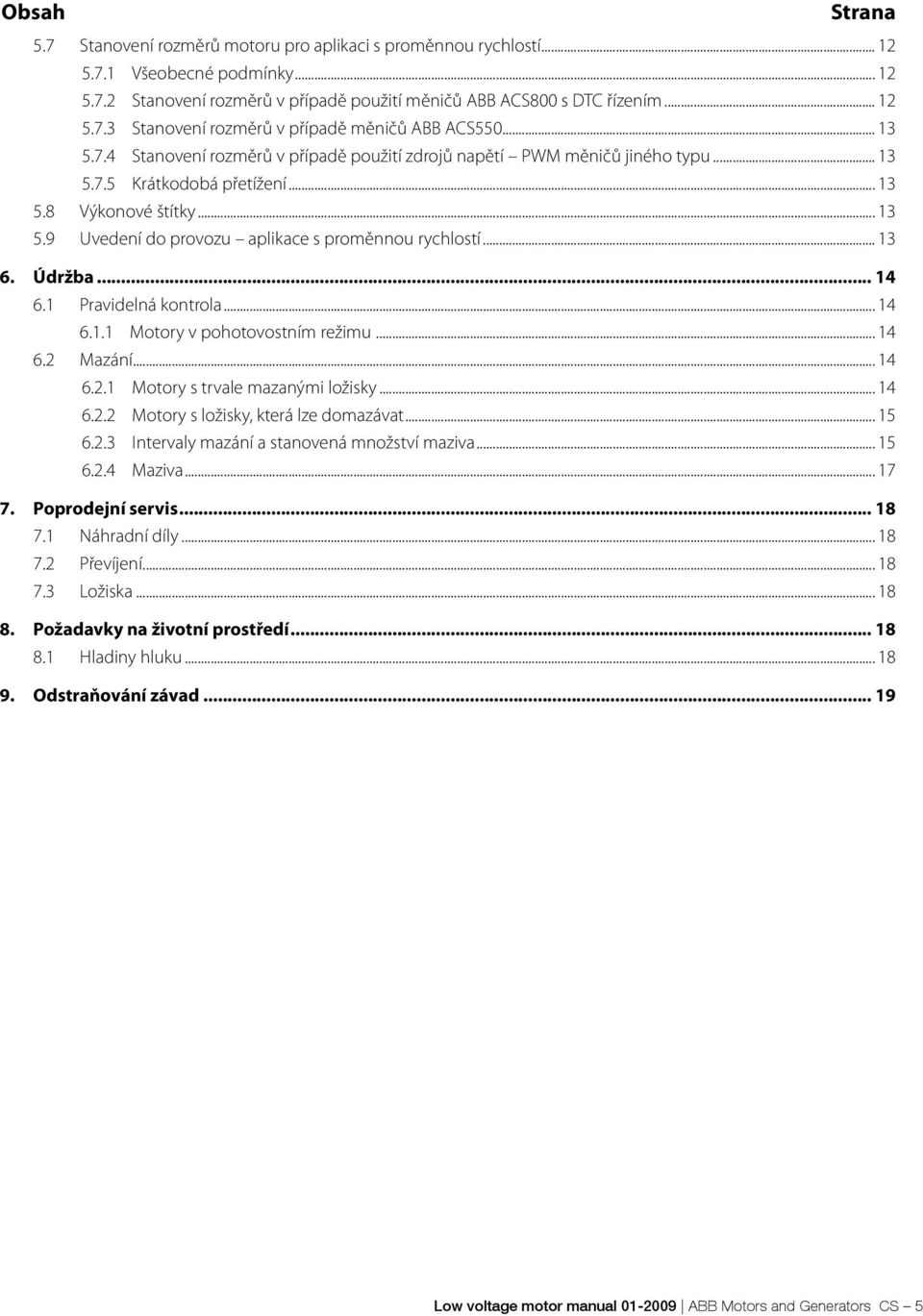 Obsah Strana

5.7 Stanovení rozměrů motoru pro aplikaci s proměnnou rychlostí ... 12
5.7.1 Všeobecné podmínky ... 12
5.7.2 Stanovení rozměrů v případě použití měničů ABB ACS800 s DTC řízením ... 12
5.7.3 Stanovení rozměrů v případě měničů ABB ACS550 ... 13
5.7.4 Stanovení rozměrů v případě použití zdrojů napětí – PWM měničů jiného typu ... 13
5.7.5 Krátkodobá přetížení ... 13
5.8 Výkonové štítky ... 13
5.9 Uvedení do provozu – aplikace s proměnnou rychlostí ... 13

6. Údržba ... 14
6.1 Pravidelná kontrola ... 14
6.1.1 Motory v pohotovostním režimu ... 14
6.2 Mazání ... 14
6.2.1 Motory s trvale mazanými ložisky ... 14
6.2.2 Motory s ložisky, která lze domazávat ... 15
6.2.3 Intervaly mazání a stanovená množství maziva ... 15
6.2.4 Maziva ... 17

7. Poprodejní servis ... 18
7.1 Náhradní díly ... 18
7.2 Převíjení ... 18
7.3 Ložiska ... 18

8. Požadavky na životní prostředí ... 18
8.1 Hladiny hluku ... 18

9. Odstraňování závad ... 19

Low voltage motor manual 01-2009 | ABB Motors and Generators CS – 5